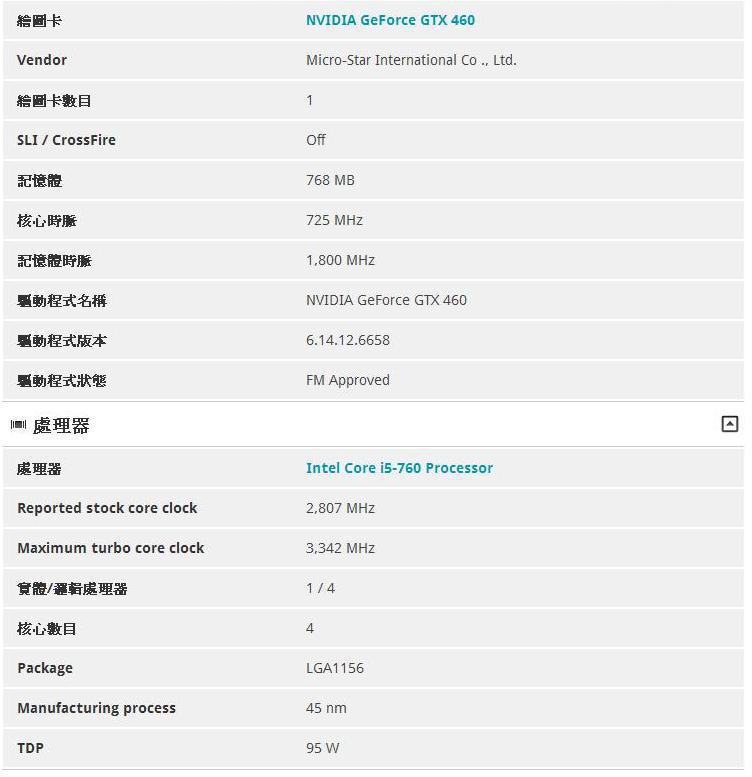 | 繪圖卡 | NVIDIA GeForce GTX 460 |
|---|---|
| Vendor | Micro-Star International Co ., Ltd. |
| 繪圖卡數目 | 1 |
| SLI / CrossFire | Off |
| 記憶體 | 768 MB |
| 核心時脈 | 725 MHz |
| 記憶體時脈 | 1,800 MHz |
| 驅動程式名稱 | NVIDIA GeForce GTX 460 |
| 驅動程式版本 | 6.14.12.6658 |
| 驅動程式狀態 | FM Approved |

處理器

| 處理器 | Intel Core i5-760 Processor |
|---|---|
| Reported stock core clock | 2,807 MHz |
| Maximum turbo core clock | 3,342 MHz |
| 實體/邏輯處理器 | 1 / 4 |
| 核心數目 | 4 |
| Package | LGA1156 |
| Manufacturing process | 45 nm |
| TDP | 95 W |